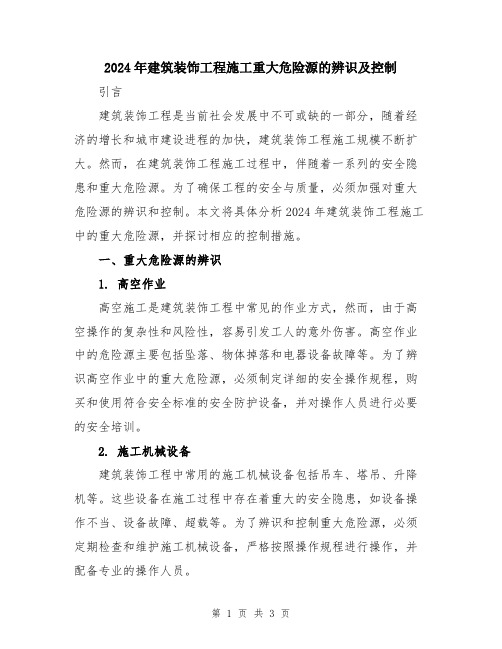 2024年建筑装饰工程施工重大危险源的辨识及控制

引言

建筑装饰工程是当前社会发展中不可或缺的一部分，随着经济的增长和城市建设进程的加快，建筑装饰工程施工规模不断扩大。然而，在建筑装饰工程施工过程中，伴随着一系列的安全隐患和重大危险源。为了确保工程的安全与质量，必须加强对重大危险源的辨识和控制。本文将具体分析2024年建筑装饰工程施工中的重大危险源，并探讨相应的控制措施。

一、重大危险源的辨识

1. 高空作业

高空施工是建筑装饰工程中常见的作业方式，然而，由于高空操作的复杂性和风险性，容易引发工人的意外伤害。高空作业中的危险源主要包括坠落、物体掉落和电器设备故障等。为了辨识高空作业中的重大危险源，必须制定详细的安全操作规程，购买和使用符合安全标准的安全防护设备，并对操作人员进行必要的安全培训。

2. 施工机械设备

建筑装饰工程中常用的施工机械设备包括吊车、塔吊、升降机等。这些设备在施工过程中存在着重大的安全隐患，如设备操作不当、设备故障、超载等。为了辨识和控制重大危险源，必须定期检查和维护施工机械设备，严格按照操作规程进行操作，并配备专业的操作人员。

第 1 页 共 3 页